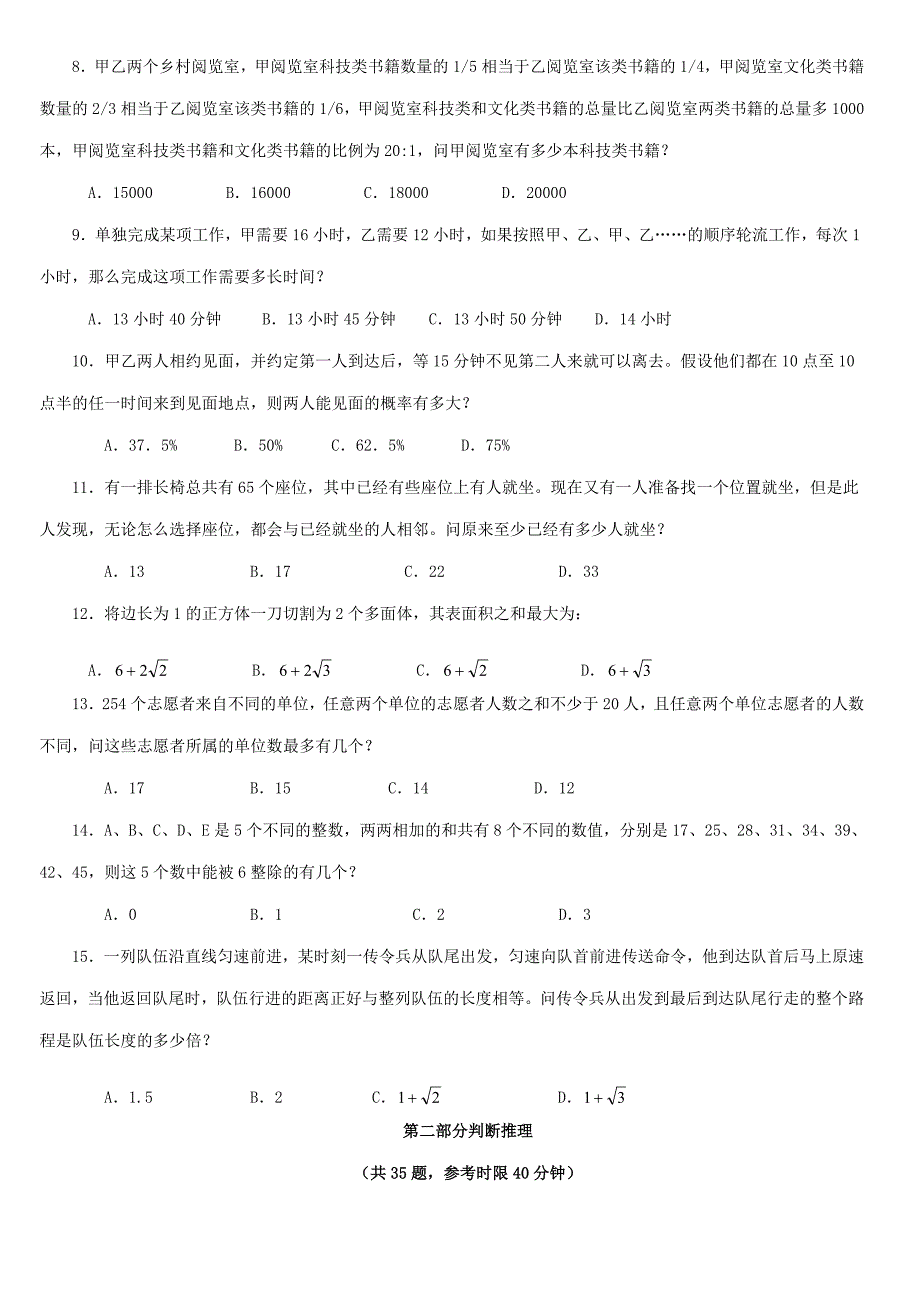 8．甲乙两个乡村阅览室，甲阅览室科技类书籍数量的 1/5 相当于乙阅览室该类书籍的 1/4，甲阅览室文化类书籍数量的 2/3 相当于乙阅览室该类书籍的 1/6，甲阅览室科技类和文化类书籍的总量比乙阅览室两类书籍的总量多 1000 本，甲阅览室科技类书籍和文化类书籍的比例为 20:1，问甲阅览室有多少本科技类书籍？

A．15000　　B．16000　　C．18000　　D．20000

9．单独完成某项工作，甲需要 16 小时，乙需要 12 小时，如果按照甲、乙、甲、乙……的顺序轮流工作，每次 1 小时，那么完成这项工作需要多长时间？

A．13 小时 40 分钟　　B．13 小时 45 分钟　　C．13 小时 50 分钟　　D．14 小时

10．甲乙两人相约见面，并约定第一人到达后，等 15 分钟不见第二人来就可以离去。假设他们都在 10 点至 10 点半的任一时间来到见面地点，则两人能见面的概率有多大？

A．37．5%　　B．50%　　C．62．5%　　D．75%

11．有一排长椅总共有 65 个座位，其中已经有些座位上有人就坐。现在又有一人准备找一个位置就坐，但是此人发现，无论怎么选择座位，都会与已经就坐的人相邻。问原来至少已经有多少人就坐？

A．13　　B．17　　C．22　　D．33

12．将边长为 1 的正方体一刀切割为 2 个多面体，其表面积之和最大为：

A．$6+2\sqrt{2}$　　B．$6+2\sqrt{3}$　　C．$6+\sqrt{2}$　　D．$6+\sqrt{3}$

13．254 个志愿者来自不同的单位，任意两个单位的志愿者人数之和不少于 20 人，且任意两个单位志愿者的人数不同，问这些志愿者所属的单位数最多有几个？

A．17　　B．15　　C．14　　D．12

14．A、B、C、D、E 是 5 个不同的整数，两两相加的和共有 8 个不同的数值，分别是 17、25、28、31、34、39、42、45，则这 5 个数中能被 6 整除的有几个？

A．0　　B．1　　C．2　　D．3

15．一列队伍沿直线匀速前进，某时刻一传令兵从队尾出发，匀速向队首前进传送命令，他到达队首后马上原速返回，当他返回队尾时，队伍行进的距离正好与整列队伍的长度相等。问传令兵从出发到最后到达队尾行走的整个路程是队伍长度的多少倍？

A．1.5　　B．2　　C．$1+\sqrt{2}$　　D．$1+\sqrt{3}$

第二部分判断推理

（共 35 题，参考时限 40 分钟）